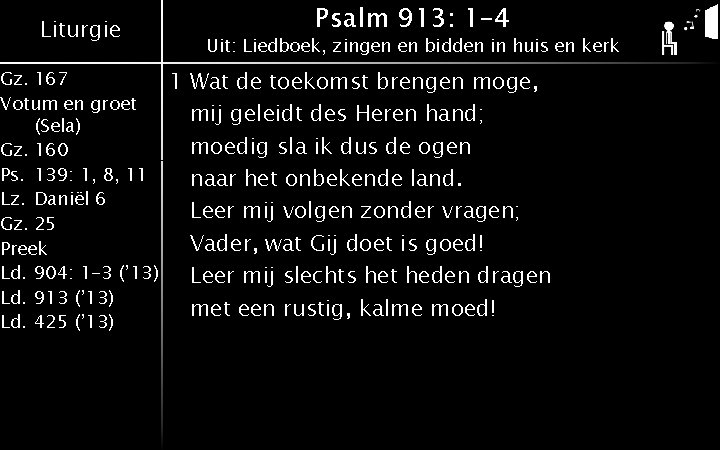 Liturgie

Gz. 167
Votum en groet (Sela)
Gz. 160
Ps. 139: 1, 8, 11
Lz. Daniël 6
Gz. 25
Preek
Ld. 904: 1-3 ('13)
Ld. 913 ('13)
Ld. 425 ('13)

Psalm 913: 1-4
Uit: Liedboek, zingen en bidden in huis en kerk

1 Wat de toekomst brengen moge,
mij geleidt des Heren hand;
moedig sla ik dus de ogen
naar het onbekende land.
Leer mij volgen zonder vragen;
Vader, wat Gij doet is goed!
Leer mij slechts het heden dragen
met een rustig, kalme moed!